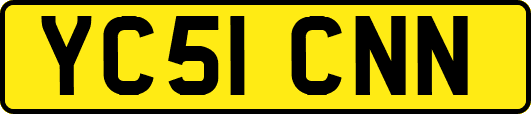 YC51 CNN